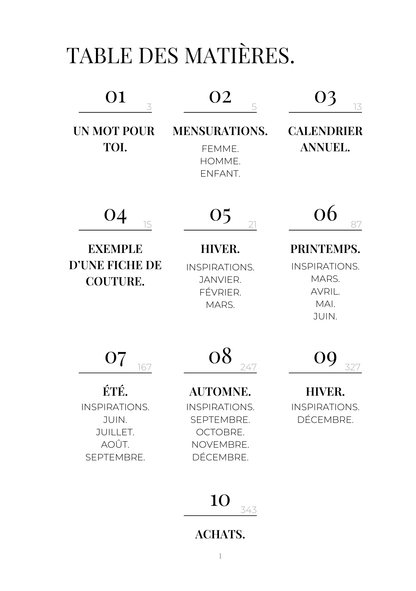 TABLE DES MATIÈRES.

01
3
UN MOT POUR TOI.

02
5
MENSURATIONS.
FEMME.
HOMME.
ENFANT.

03
13
CALENDRIER ANNUEL.

04
15
EXEMPLE D'UNE FICHE DE COUTURE.

05
21
HIVER.
INSPIRATIONS.
JANVIER.
FÉVRIER.
MARS.

06
87
PRINTEMPS.
INSPIRATIONS.
MARS.
AVRIL.
MAI.
JUIN.

07
167
ÉTÉ.
INSPIRATIONS.
JUIN.
JUILLET.
AOÛT.
SEPTEMBRE.

08
247
AUTOMNE.
INSPIRATIONS.
SEPTEMBRE.
OCTOBRE.
NOVEMBRE.
DÉCEMBRE.

09
327
HIVER.
INSPIRATIONS.
DÉCEMBRE.

10
343
ACHATS.

1